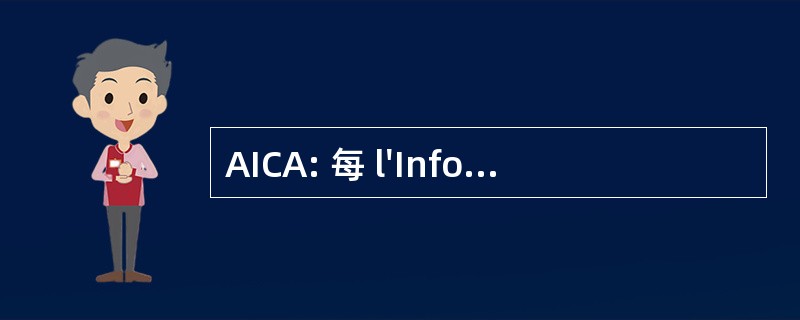 AICA: 每 l'Info...